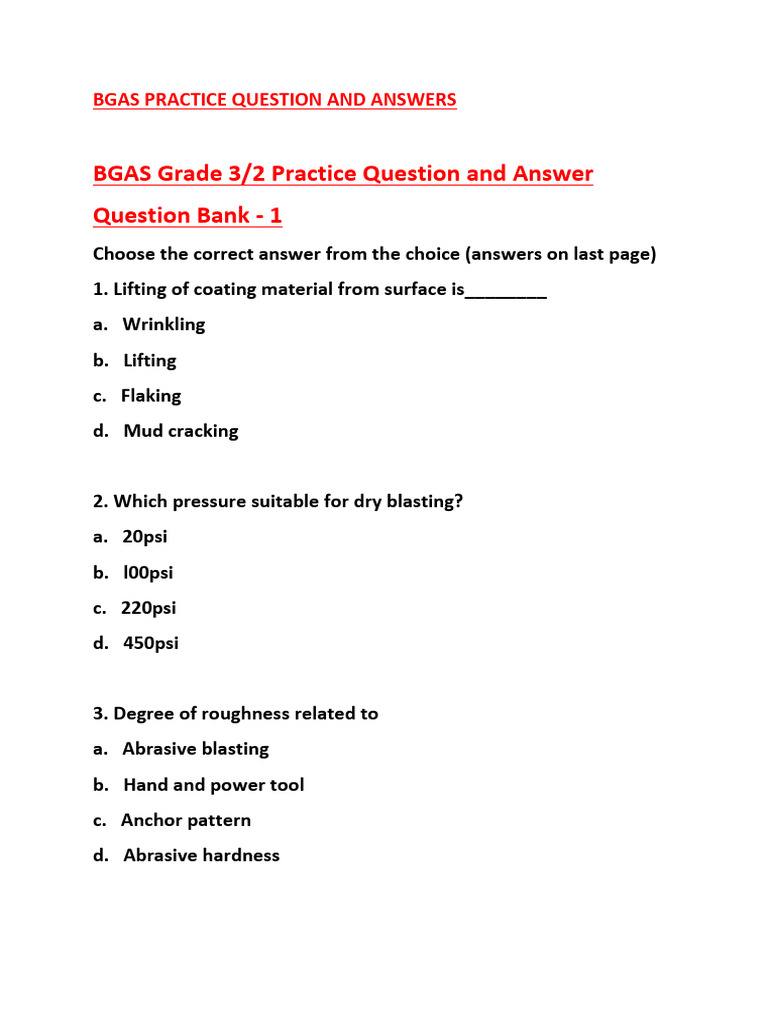 BGAS PRACTICE QUESTION AND ANSWERS

BGAS Grade 3/2 Practice Question and Answer

Question Bank - 1

Choose the correct answer from the choice (answers on last page)

1. Lifting of coating material from surface is________

a. Wrinkling

b. Lifting

c. Flaking

d. Mud cracking

2. Which pressure suitable for dry blasting?

a. 20psi

b. l00psi

c. 220psi

d. 450psi

3. Degree of roughness related to

a. Abrasive blasting

b. Hand and power tool

c. Anchor pattern

d. Abrasive hardness